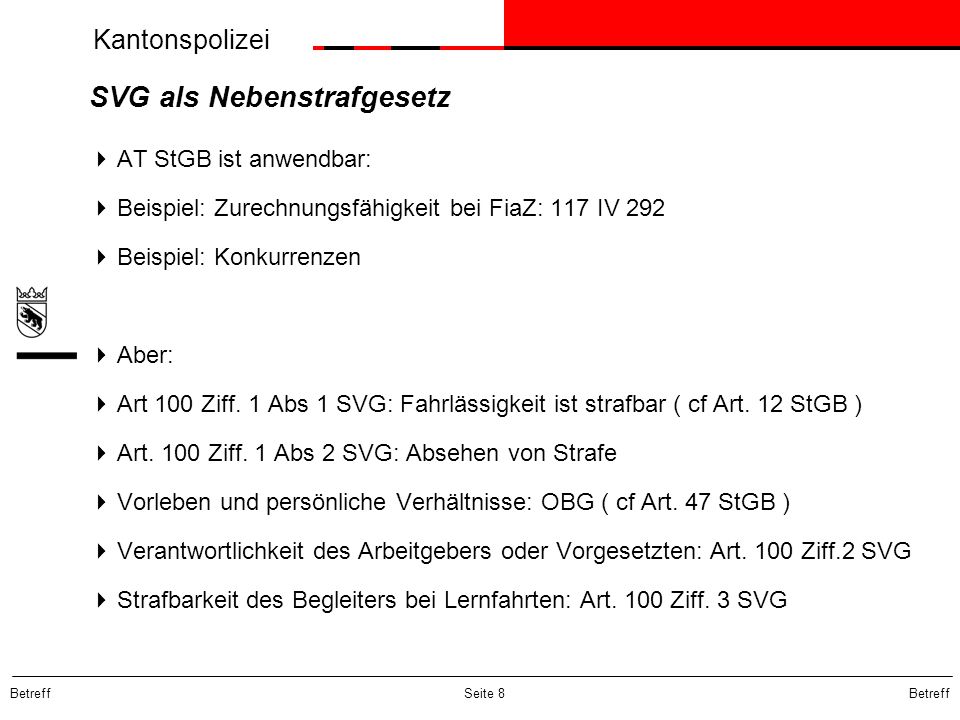 Kantonspolizei

SVG als Nebenstrafgesetz

AT StGB ist anwendbar:

Beispiel: Zurechnungsfähigkeit bei FiaZ: 117 IV 292

Beispiel: Konkurrenzen

Aber:

Art 100 Ziff. 1 Abs 1 SVG: Fahrlässigkeit ist strafbar ( cf Art. 12 StGB )

Art. 100 Ziff. 1 Abs 2 SVG: Absehen von Strafe

Vorleben und persönliche Verhältnisse: OBG ( cf Art. 47 StGB )

Verantwortlichkeit des Arbeitgebers oder Vorgesetzten: Art. 100 Ziff.2 SVG

Strafbarkeit des Begleiters bei Lernfahrten: Art. 100 Ziff. 3 SVG

Betreff Seite 8 Betreff